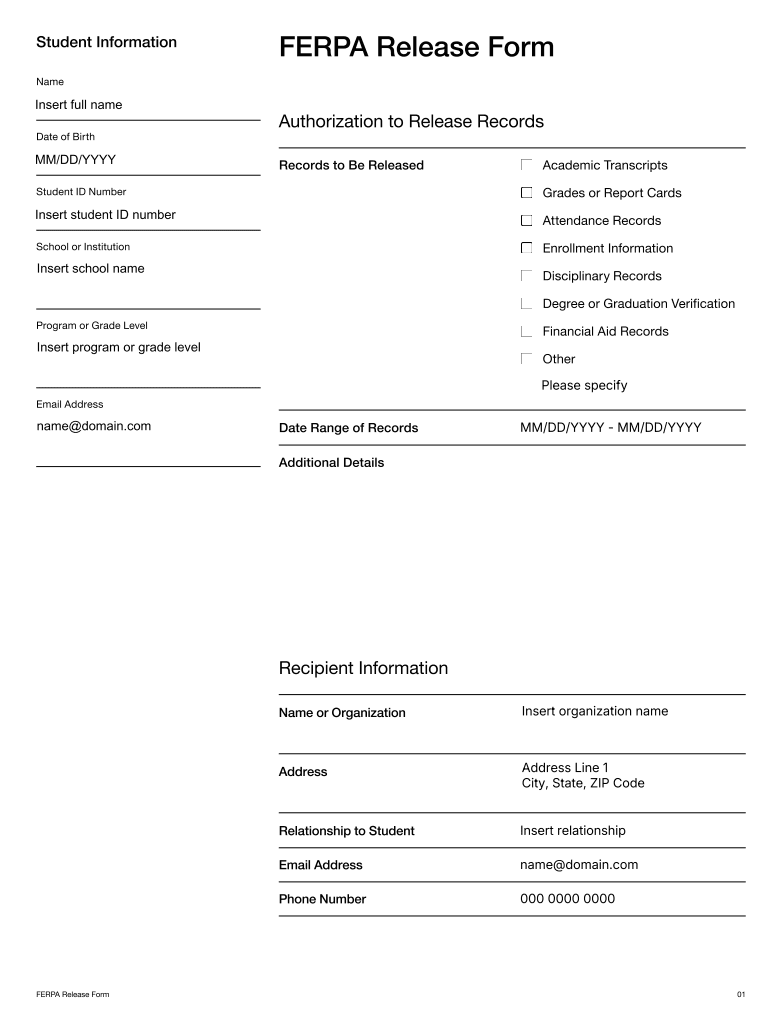 Student Information

Name
Insert full name

Date of Birth
MM/DD/YYYY

Student ID Number
Insert student ID number

School or Institution
Insert school name

Program or Grade Level
Insert program or grade level

Email Address
name@domain.com

FERPA Release Form

Authorization to Release Records

Records to Be Released
☐ Academic Transcripts
☐ Grades or Report Cards
☐ Attendance Records
☐ Enrollment Information
☐ Disciplinary Records
☐ Degree or Graduation Verification
☐ Financial Aid Records
☐ Other
Please specify

Date Range of Records
MM/DD/YYYY - MM/DD/YYYY

Additional Details

Recipient Information

Name or Organization
Insert organization name

Address
Address Line 1
City, State, ZIP Code

Relationship to Student
Insert relationship

Email Address
name@domain.com

Phone Number
000 0000 0000

FERPA Release Form
01